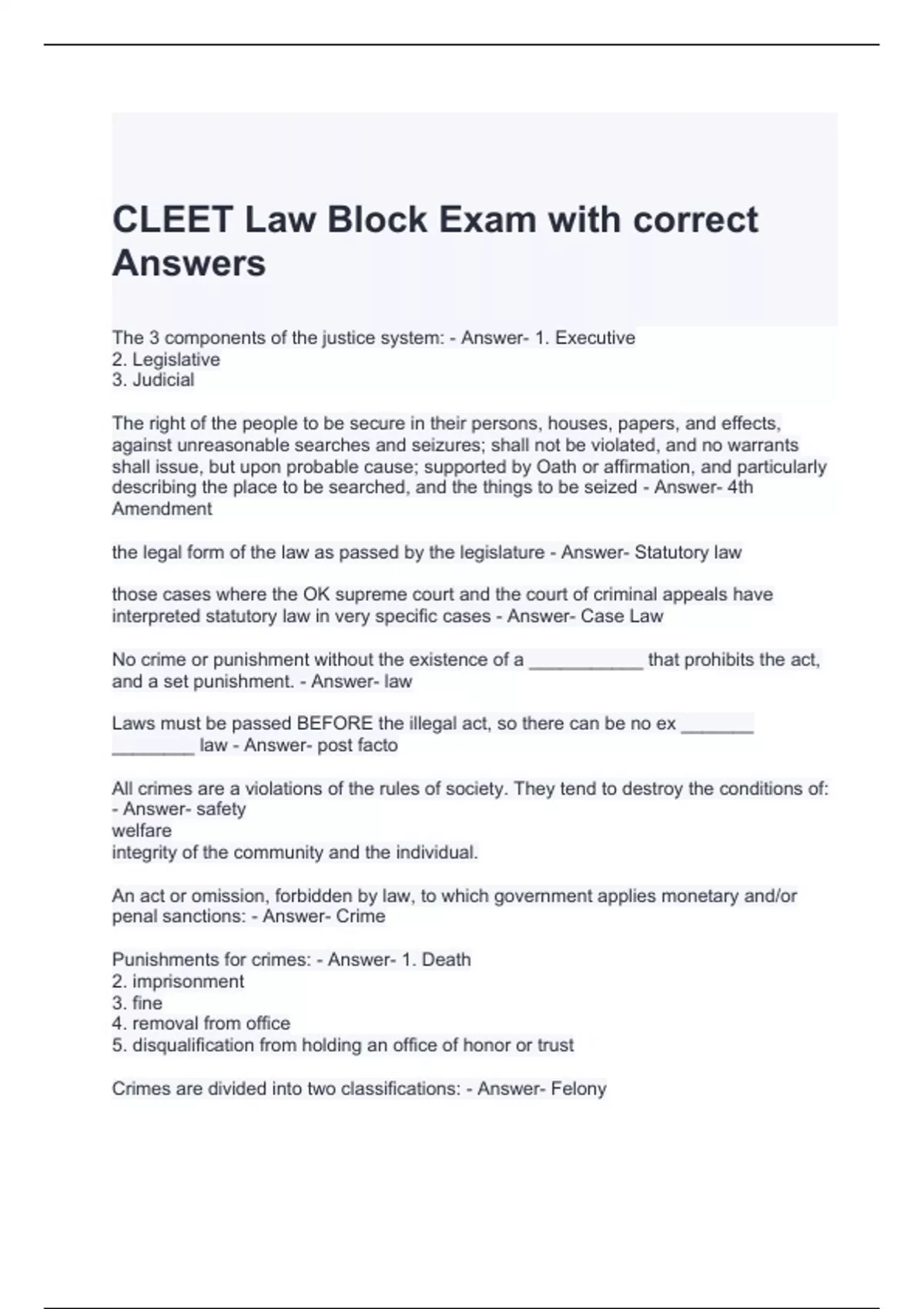 CLEET Law Block Exam with correct Answers

The 3 components of the justice system: - Answer- 1. Executive
2. Legislative
3. Judicial

The right of the people to be secure in their persons, houses, papers, and effects, against unreasonable searches and seizures; shall not be violated, and no warrants shall issue, but upon probable cause; supported by Oath or affirmation, and particularly describing the place to be searched, and the things to be seized - Answer- 4th Amendment

the legal form of the law as passed by the legislature - Answer- Statutory law

those cases where the OK supreme court and the court of criminal appeals have interpreted statutory law in very specific cases - Answer- Case Law

No crime or punishment without the existence of a ___________ that prohibits the act, and a set punishment. - Answer- law

Laws must be passed BEFORE the illegal act, so there can be no ex _______ ________ law - Answer- post facto

All crimes are a violations of the rules of society. They tend to destroy the conditions of: - Answer- safety
welfare
integrity of the community and the individual.

An act or omission, forbidden by law, to which government applies monetary and/or penal sanctions: - Answer- Crime

Punishments for crimes: - Answer- 1. Death
2. imprisonment
3. fine
4. removal from office
5. disqualification from holding an office of honor or trust

Crimes are divided into two classifications: - Answer- Felony